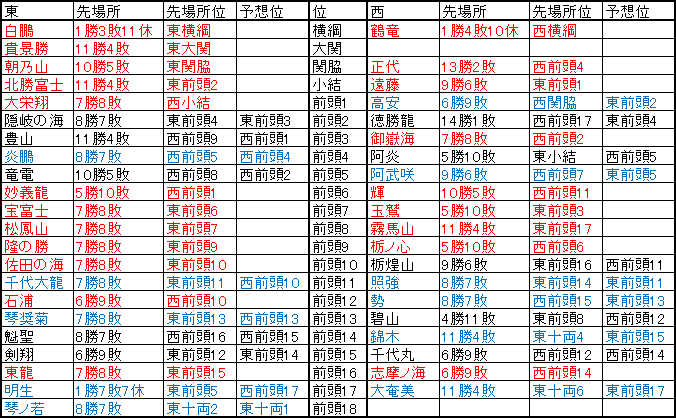 | 東 | 先場所 | 先場所位 | 予想位 | 位 | 西 | 先場所 | 先場所位 | 予想位 |
|---|---|---|---|---|---|---|---|---|
| 白鵬 | 1勝3敗11休 | 東横綱 | | 横綱 | 鶴竜 | 1勝4敗10休 | 西横綱 | |
| 貴景勝 | 11勝4敗 | 東大関 | | 大関 | | | | |
| 朝乃山 | 10勝5敗 | 東関脇 | | 関脇 | 正代 | 13勝2敗 | 西前頭4 | |
| 北勝富士 | 11勝4敗 | 東前頭2 | | 小結 | 遠藤 | 9勝6敗 | 東前頭1 | |
| 大栄翔 | 7勝8敗 | 西小結 | | 前頭1 | 高安 | 6勝9敗 | 西関脇 | 東前頭2 |
| 隠岐の海 | 8勝7敗 | 東前頭4 | 東前頭3 | 前頭2 | 徳勝龍 | 14勝1敗 | 西前頭17 | 東前頭4 |
| 豊山 | 11勝4敗 | 西前頭9 | 西前頭1 | 前頭3 | 御嶽海 | 7勝8敗 | 西前頭2 | |
| 炎鵬 | 8勝7敗 | 西前頭5 | 西前頭4 | 前頭4 | 阿炎 | 5勝10敗 | 東小結 | 西前頭5 |
| 竜電 | 10勝5敗 | 西前頭8 | 西前頭2 | 前頭5 | 阿武咲 | 9勝6敗 | 西前頭7 | 東前頭5 |
| 妙義龍 | 5勝10敗 | 西前頭1 | | 前頭6 | 輝 | 10勝5敗 | 西前頭11 | |
| 宝富士 | 7勝8敗 | 東前頭6 | | 前頭7 | 玉鷲 | 5勝10敗 | 東前頭3 | |
| 松鳳山 | 7勝8敗 | 東前頭7 | | 前頭8 | 霧馬山 | 11勝4敗 | 東前頭17 | |
| 隆の勝 | 7勝8敗 | 東前頭9 | | 前頭9 | 栃ノ心 | 5勝10敗 | 西前頭6 | |
| 佐田の海 | 7勝8敗 | 東前頭10 | | 前頭10 | 栃煌山 | 9勝6敗 | 東前頭16 | 西前頭11 |
| 千代大龍 | 7勝8敗 | 東前頭11 | 西前頭10 | 前頭11 | 照強 | 8勝7敗 | 東前頭14 | 東前頭11 |
| 石浦 | 6勝9敗 | 西前頭10 | | 前頭12 | 勢 | 8勝7敗 | 西前頭15 | 東前頭13 |
| 琴奨菊 | 7勝8敗 | 東前頭13 | 西前頭13 | 前頭13 | 碧山 | 4勝11敗 | 東前頭8 | 西前頭12 |
| 魁聖 | 8勝7敗 | 西前頭16 | 西前頭15 | 前頭14 | 錦木 | 11勝4敗 | 東十両4 | 東前頭15 |
| 剣翔 | 6勝9敗 | 東前頭12 | 東前頭14 | 前頭15 | 千代丸 | 6勝9敗 | 西前頭12 | 西前頭14 |
| 東龍 | 7勝8敗 | 東前頭15 | | 前頭16 | 志摩ノ海 | 6勝9敗 | 西前頭14 | |
| 明生 | 1勝7敗7休 | 東前頭5 | 西前頭17 | 前頭17 | 大奄美 | 11勝4敗 | 東十両6 | 東前頭17 |
| 琴ノ若 | 8勝7敗 | 東十両2 | 東十両1 | 前頭18 | | | | |